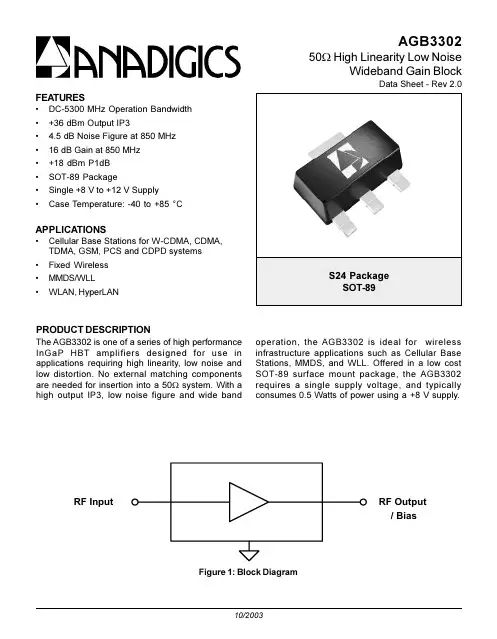 ANADIGICS

AGB3302
50Ω High Linearity Low Noise Wideband Gain Block
Data Sheet - Rev 2.0

FEATURES
• DC-5300 MHz Operation Bandwidth
• +36 dBm Output IP3
• 4.5 dB Noise Figure at 850 MHz
• 16 dB Gain at 850 MHz
• +18 dBm P1dB
• SOT-89 Package
• Single +8 V to +12 V Supply
• Case Temperature: -40 to +85 °C

APPLICATIONS
• Cellular Base Stations for W-CDMA, CDMA, TDMA, GSM, PCS and CDPD systems
• Fixed Wireless
• MMDS/WLL
• WLAN, HyperLAN

S24 Package
SOT-89

PRODUCT DESCRIPTION
The AGB3302 is one of a series of high performance InGaP HBT amplifiers designed for use in applications requiring high linearity, low noise and low distortion. No external matching components are needed for insertion into a 50Ω system. With a high output IP3, low noise figure and wide band operation, the AGB3302 is ideal for wireless infrastructure applications such as Cellular Base Stations, MMDS, and WLL. Offered in a low cost SOT-89 surface mount package, the AGB3302 requires a single supply voltage, and typically consumes 0.5 Watts of power using a +8 V supply.

RF Input
RF Output / Bias

Figure 1: Block Diagram

10/2003